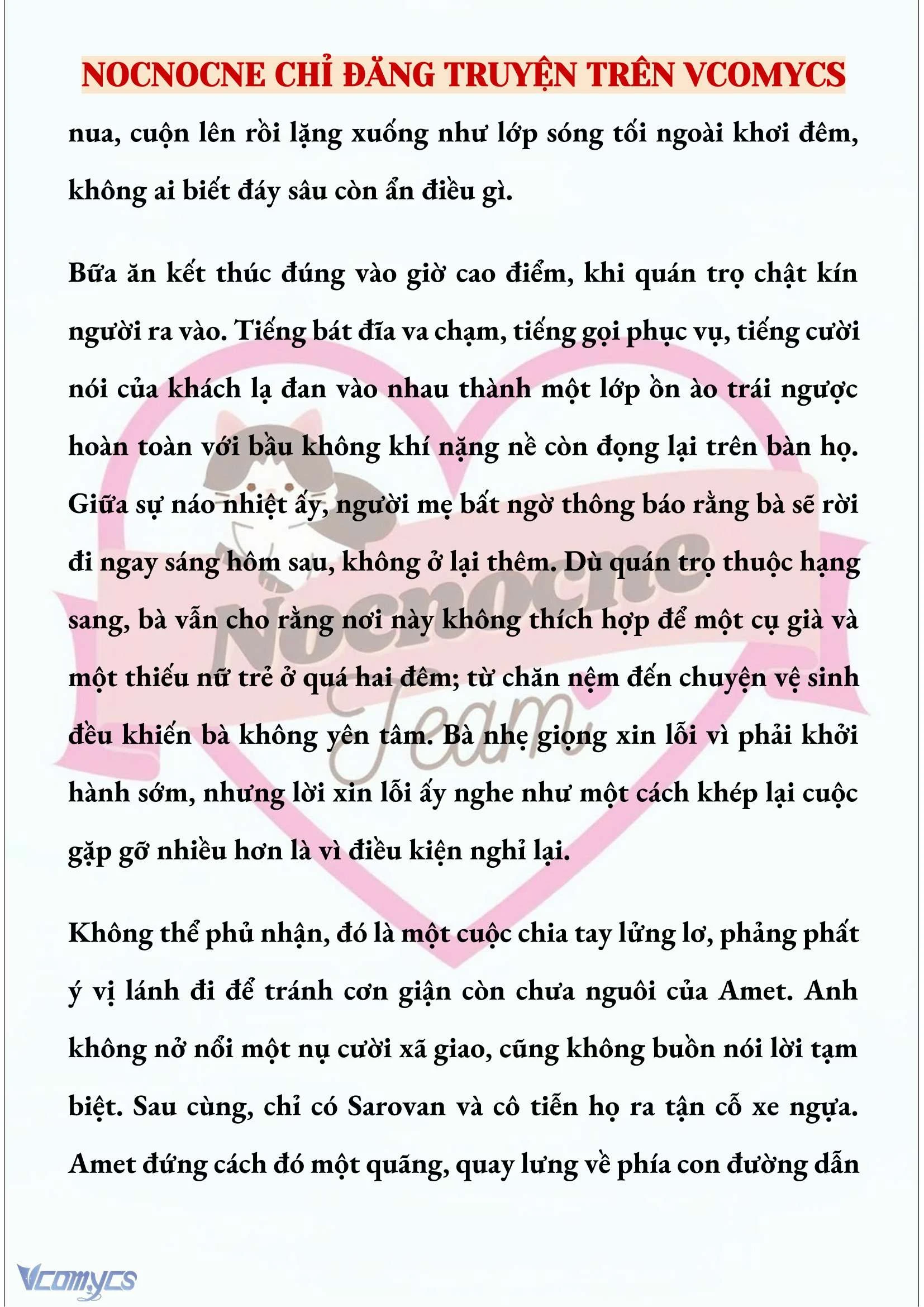 NOCNOCNE CHỈ ĐĂNG TRUYỆN TRÊN VCOMYCS

nua, cuộn lên rồi lặng xuống như lớp sóng tối ngoài khơi đêm, không ai biết đáy sâu còn ẩn điều gì.

Bữa ăn kết thúc đúng vào giờ cao điểm, khi quán trọ chật kín người ra vào. Tiếng bát đĩa va chạm, tiếng gọi phục vụ, tiếng cười nói của khách lạ đan vào nhau thành một lớp ồn ào trái ngược hoàn toàn với bầu không khí nặng nề còn đọng lại trên bàn họ. Giữa sự náo nhiệt ấy, người mẹ bất ngờ thông báo rằng bà sẽ rời đi ngay sáng hôm sau, không ở lại thêm. Dù quán trọ thuộc hạng sang, bà vẫn cho rằng nơi này không thích hợp để một cụ già và một thiếu nữ trẻ ở quá hai đêm; từ chăn nệm đến chuyện vệ sinh đều khiến bà không yên tâm. Bà nhẹ giọng xin lỗi vì phải khởi hành sớm, nhưng lời xin lỗi ấy nghe như một cách khép lại cuộc gặp gỡ nhiều hơn là vì điều kiện nghỉ lại.

Không thể phủ nhận, đó là một cuộc chia tay lửng lơ, phảng phất ý vị lánh đi để tránh cơn giận còn chưa nguôi của Amet. Anh không nở nổi một nụ cười xã giao, cũng không buồn nói lời tạm biệt. Sau cùng, chỉ có Sarovan và cô tiễn họ ra tận cỗ xe ngựa. Amet đứng cách đó một quãng, quay lưng về phía con đường dẫn

Nocnocne Team

Vcomycs